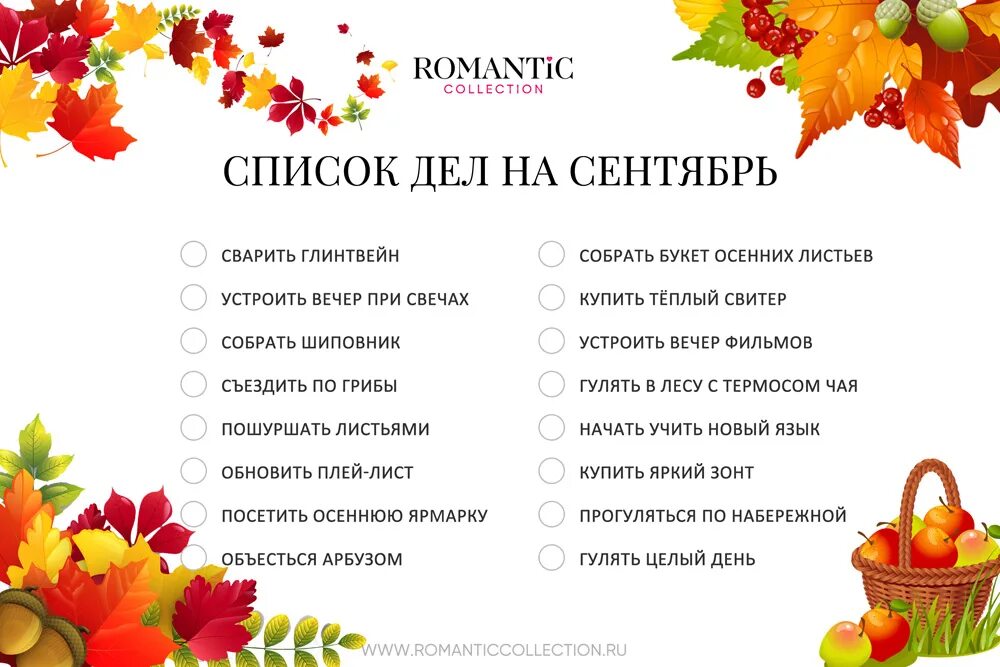 ROMANTiC
COLLECTION

СПИСОК ДЕЛ НА СЕНТЯБРЬ

СВАРИТЬ ГЛИНТВЕЙН
УСТРОИТЬ ВЕЧЕР ПРИ СВЕЧАХ
СОБРАТЬ ШИПОВНИК
СЪЕЗДИТЬ ПО ГРИБЫ
ПОШУРШАТЬ ЛИСТЬЯМИ
ОБНОВИТЬ ПЛЕЙ-ЛИСТ
ПОСЕТИТЬ ОСЕННЮЮ ЯРМАРКУ
ОБЪЕСТЬСЯ АРБУЗОМ

СОБРАТЬ БУКЕТ ОСЕННИХ ЛИСТЬЕВ
КУПИТЬ ТЁПЛЫЙ СВИТЕР
УСТРОИТЬ ВЕЧЕР ФИЛЬМОВ
ГУЛЯТЬ В ЛЕСУ С ТЕРМОСОМ ЧАЯ
НАЧАТЬ УЧИТЬ НОВЫЙ ЯЗЫК
КУПИТЬ ЯРКИЙ ЗОНТ
ПРОГУЛЯТЬСЯ ПО НАБЕРЕЖНОЙ
ГУЛЯТЬ ЦЕЛЫЙ ДЕНЬ

WWW.ROMANTICCOLLECTION.RU